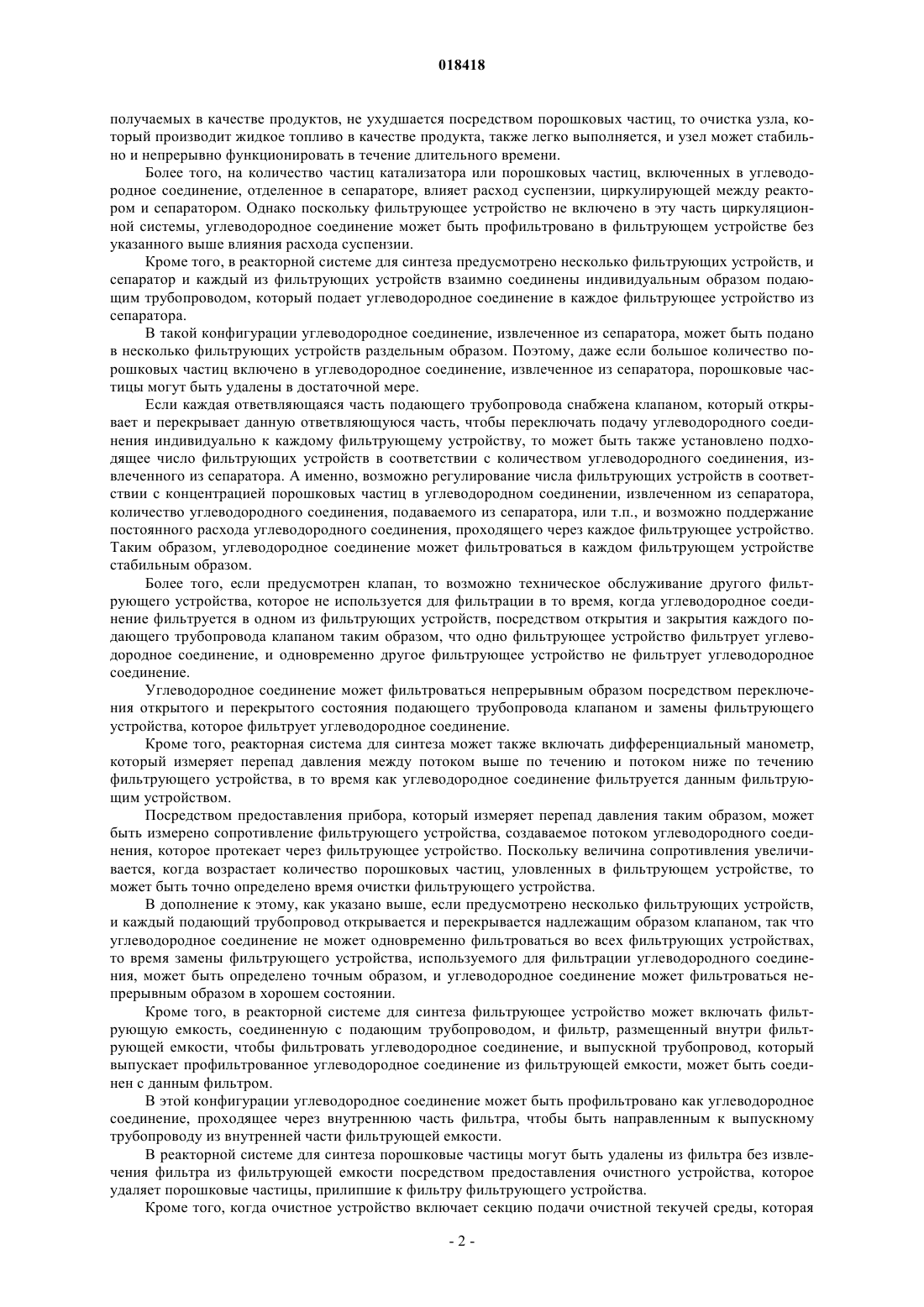 018418

получаемых в качестве продуктов, не ухудшается посредством порошковых частиц, то очистка узла, который производит жидкое топливо в качестве продукта, также легко выполняется, и узел может стабильно и непрерывно функционировать в течение длительного времени.

Более того, на количество частиц катализатора или порошковых частиц, включенных в углеводородное соединение, отделенное в сепараторе, влияет расход суспензии, циркулирующей между реактором и сепаратором. Однако поскольку фильтрующее устройство не включено в эту часть циркуляционной системы, углеводородное соединение может быть профильтровано в фильтрующем устройстве без указанного выше влияния расхода суспензии.

Кроме того, в реакторной системе для синтеза предусмотрено несколько фильтрующих устройств, и сепаратор и каждый из фильтрующих устройств взаимно соединены индивидуальным образом подающим трубопроводом, который подает углеводородное соединение в каждое фильтрующее устройство из сепаратора.

В такой конфигурации углеводородное соединение, извлеченное из сепаратора, может быть подано в несколько фильтрующих устройств раздельным образом. Поэтому, даже если большое количество порошковых частиц включено в углеводородное соединение, извлеченное из сепаратора, порошковые частицы могут быть удалены в достаточной мере.

Если каждая ответвляющаяся часть подающего трубопровода снабжена клапаном, который открывает и перекрывает данную ответвляющуюся часть, чтобы переключать подачу углеводородного соединения индивидуально к каждому фильтрующему устройству, то может быть также установлено подходящее число фильтрующих устройств в соответствии с количеством углеводородного соединения, извлеченного из сепаратора. А именно, возможно регулирование числа фильтрующих устройств в соответствии с концентрацией порошковых частиц в углеводородном соединении, извлеченном из сепаратора, количество углеводородного соединения, подаваемого из сепаратора, или т.п., и возможно поддержание постоянного расхода углеводородного соединения, проходящего через каждое фильтрующее устройство. Таким образом, углеводородное соединение может фильтроваться в каждом фильтрующем устройстве стабильным образом.

Более того, если предусмотрен клапан, то возможно техническое обслуживание другого фильтрующего устройства, которое не используется для фильтрации в то время, когда углеводородное соединение фильтруется в одном из фильтрующих устройств, посредством открытия и закрытия каждого подающего трубопровода клапаном таким образом, что одно фильтрующее устройство фильтрует углеводородное соединение, и одновременно другое фильтрующее устройство не фильтрует углеводородное соединение.

Углеводородное соединение может фильтроваться непрерывным образом посредством переключения открытого и перекрытого состояния подающего трубопровода клапаном и замены фильтрующего устройства, которое фильтрует углеводородное соединение.

Кроме того, реакторная система для синтеза может также включать дифференциальный манометр, который измеряет перепад давления между потоком выше по течению и потоком ниже по течению фильтрующего устройства, в то время как углеводородное соединение фильтруется данным фильтрующим устройством.

Посредством предоставления прибора, который измеряет перепад давления таким образом, может быть измерено сопротивление фильтрующего устройства, создаваемое потоком углеводородного соединения, которое протекает через фильтрующее устройство. Поскольку величина сопротивления увеличивается, когда возрастает количество порошковых частиц, уловленных в фильтрующем устройстве, то может быть точно определено время очистки фильтрующего устройства.

В дополнение к этому, как указано выше, если предусмотрено несколько фильтрующих устройств, и каждый подающий трубопровод открывается и перекрывается надлежащим образом клапаном, так что углеводородное соединение не может одновременно фильтроваться во всех фильтрующих устройствах, то время замены фильтрующего устройства, используемого для фильтрации углеводородного соединения, может быть определено точным образом, и углеводородное соединение может фильтроваться непрерывным образом в хорошем состоянии.

Кроме того, в реакторной системе для синтеза фильтрующее устройство может включать фильтрующую емкость, соединенную с подающим трубопроводом, и фильтр, размещенный внутри фильтрующей емкости, чтобы фильтровать углеводородное соединение, и выпускной трубопровод, который выпускает профильтрованное углеводородное соединение из фильтрующей емкости, может быть соединен с данным фильтром.

В этой конфигурации углеводородное соединение может быть профильтровано как углеводородное соединение, проходящее через внутреннюю часть фильтра, чтобы быть направленным к выпускному трубопроводу из внутренней части фильтрующей емкости.

В реакторной системе для синтеза порошковые частицы могут быть удалены из фильтра без извлечения фильтра из фильтрующей емкости посредством предоставления очистного устройства, которое удаляет порошковые частицы, прилипшие к фильтру фильтрующего устройства.

Кроме того, когда очистное устройство включает секцию подачи очистной текучей среды, которая

- 2 -